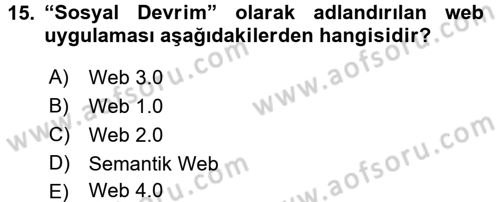 15. “Sosyal Devrim” olarak adlandırılan web uygulaması aşağıdakilerden hangisidir?

A) Web 3.0
B) Web 1.0
C) Web 2.0
D) Semantik Web
E) Web 4.0

www.aofsoru.com
www.aofsoru.com
www.aofsoru.com
www.aofsoru.com